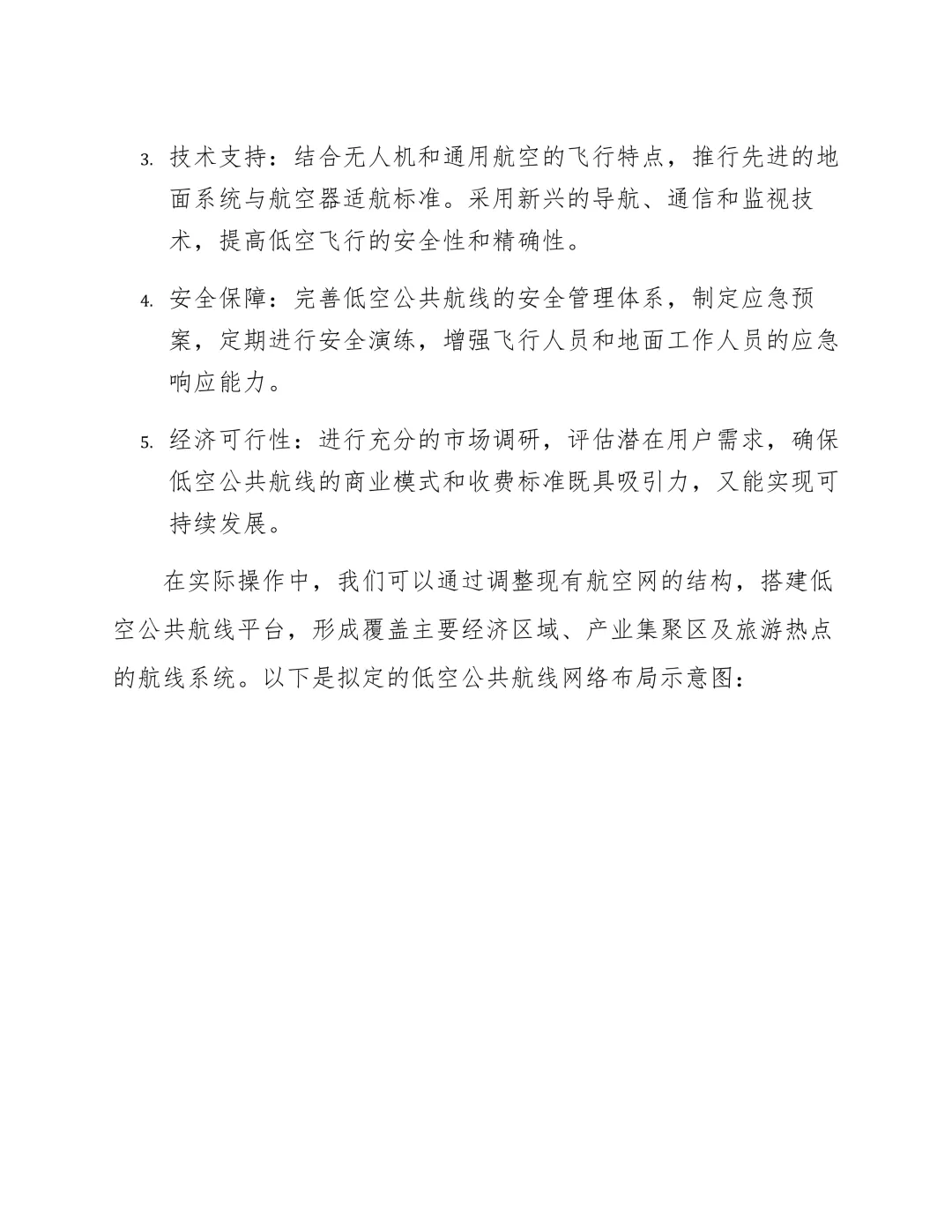 3. 技术支持：结合无人机和通用航空的飞行特点，推行先进的地面系统与航空器适航标准。采用新兴的导航、通信和监视技术，提高低空飞行的安全性和精确性。

4. 安全保障：完善低空公共航线的安全管理体系，制定应急预案，定期进行安全演练，增强飞行人员和地面工作人员的应急响应能力。

5. 经济可行性：进行充分的市场调研，评估潜在用户需求，确保低空公共航线的商业模式和收费标准既具吸引力，又能实现可持续发展。

在实际操作中，我们可以通过调整现有航空网的结构，搭建低空公共航线平台，形成覆盖主要经济区域、产业集聚区及旅游热点的航线系统。以下是拟定的低空公共航线网络布局示意图：